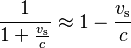 $\frac{1}{1+\frac{v_s}{c}} \approx 1 - \frac{v_s}{c}$